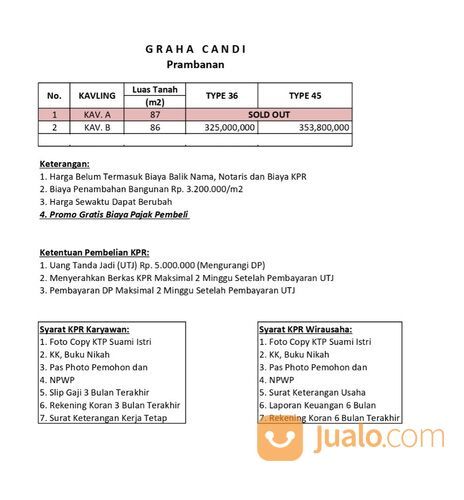 G R A H A  C A N D I
Prambanan

| No. | KAVLING | Luas Tanah (m2) | TYPE 36 | TYPE 45 |
|---|---|---|---|---|
| 1 | KAV. A | 87 | SOLD OUT | |
| 2 | KAV. B | 86 | 325,000,000 | 353,800,000 |

Keterangan:
1. Harga Belum Termasuk Biaya Balik Nama, Notaris dan Biaya KPR
2. Biaya Penambahan Bangunan Rp. 3.200.000/m2
3. Harga Sewaktu Dapat Berubah
4. Promo Gratis Biaya Pajak Pembeli

Ketentuan Pembelian KPR:
1. Uang Tanda Jadi (UTJ) Rp. 5.000.000 (Mengurangi DP)
2. Menyerahkan Berkas KPR Maksimal 2 Minggu Setelah Pembayaran UTJ
3. Pembayaran DP Maksimal 2 Minggu Setelah Pembayaran UTJ

Syarat KPR Karyawan:
1. Foto Copy KTP Suami Istri
2. KK, Buku Nikah
3. Pas Photo Pemohon dan
4. NPWP
5. Slip Gaji 3 Bulan Terakhir
6. Rekening Koran 3 Bulan Terakhir
7. Surat Keterangan Kerja Tetap

Syarat KPR Wirausaha:
1. Foto Copy KTP Suami Istri
2. KK, Buku Nikah
3. Pas Photo Pemohon dan
4. NPWP
5. Surat Keterangan Usaha
6. Laporan Keuangan 6 Bulan
7. Rekening Koran 6 Bulan Terakhir

Jualo.com